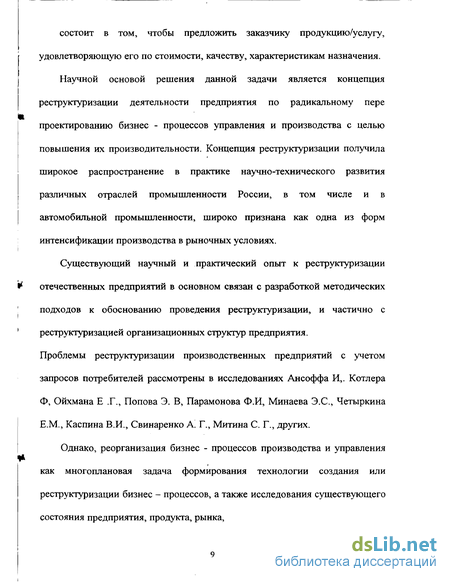 состоит в том, чтобы предложить заказчику продукцию/услугу, удовлетворяющую его по стоимости, качеству, характеристикам назначения.

Научной основой решения данной задачи является концепция реструктуризации деятельности предприятия по радикальному пере проектированию бизнес - процессов управления и производства с целью повышения их производительности. Концепция реструктуризации получила широкое распространение в практике научно-технического развития различных отраслей промышленности России, в том числе и в автомобильной промышленности, широко признана как одна из форм интенсификации производства в рыночных условиях.

Существующий научный и практический опыт к реструктуризации отечественных предприятий в основном связан с разработкой методических подходов к обоснованию проведения реструктуризации, и частично с реструктуризацией организационных структур предприятия.

Проблемы реструктуризации производственных предприятий с учетом запросов потребителей рассмотрены в исследованиях Ансоффа И,. Котлера Ф, Ойхмана Е .Г., Попова Э. В, Парамонова Ф.И, Минаева Э.С., Четыркина Е.М., Каспина В.И., Свинаренко А. Г., Митина С. Г., других.

Однако, реорганизация бизнес - процессов производства и управления как многоплановая задача формирования технологии создания или реструктуризации бизнес – процессов, а также исследования существующего состояния предприятия, продукта, рынка,

9

dsLib.net
библиотека диссертаций